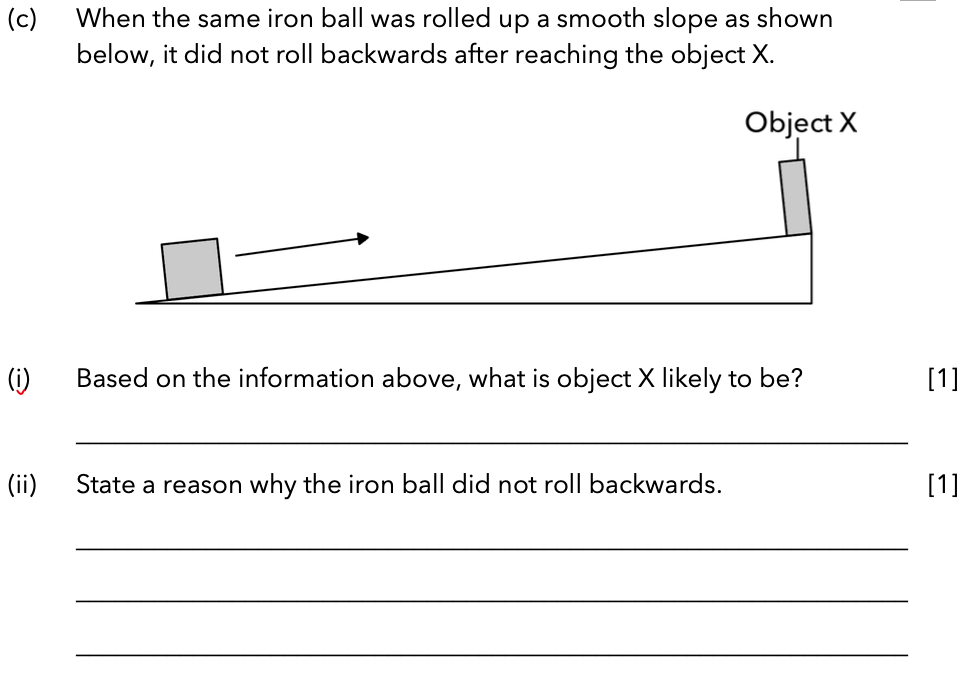 (c) When the same iron ball was rolled up a smooth slope as shown below, it did not roll backwards after reaching the object X.

Object X

(i) Based on the information above, what is object X likely to be? [1]

(ii) State a reason why the iron ball did not roll backwards. [1]